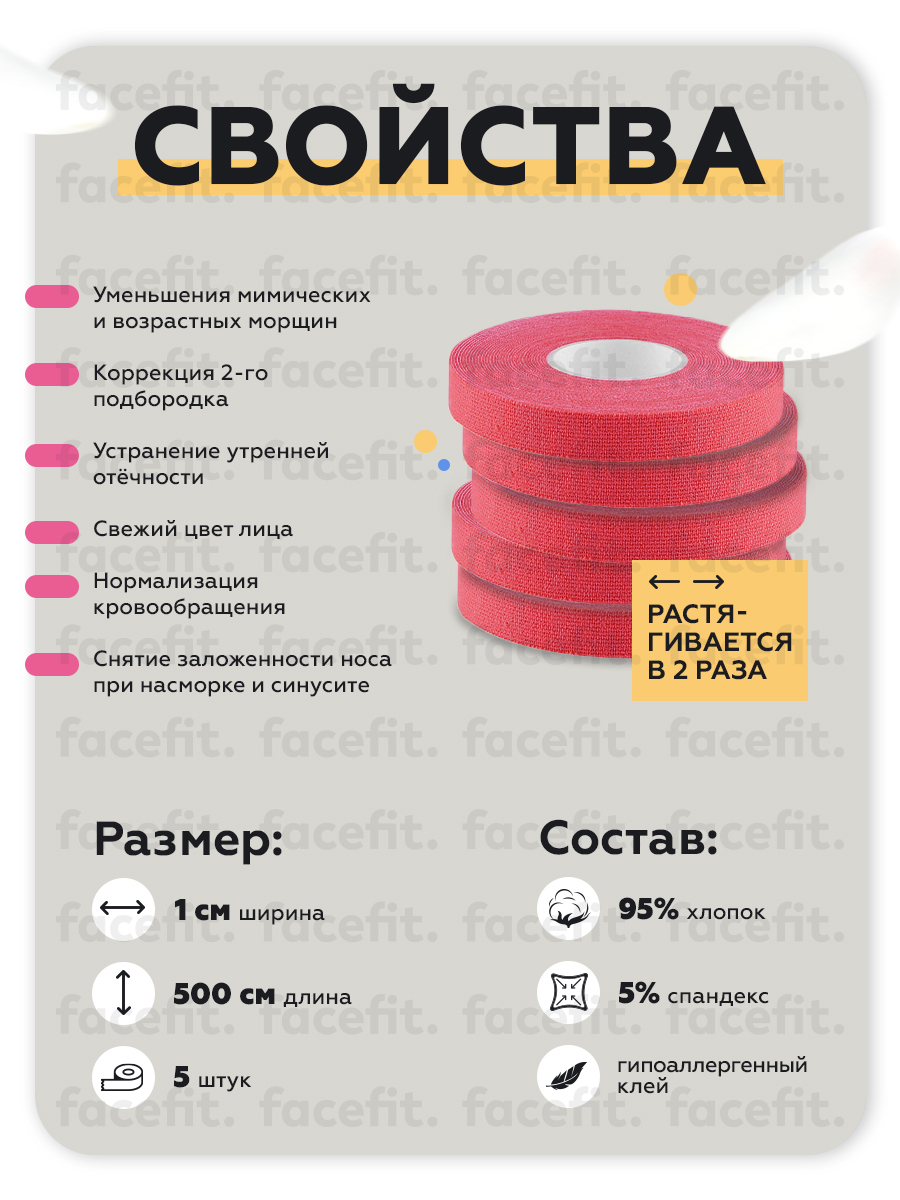 СВОЙСТВА

Уменьшения мимических и возрастных морщин

Коррекция 2-го подбородка

Устранение утренней отёчности

Свежий цвет лица

Нормализация кровообращения

Снятие заложенности носа при насморке и синусите

← →
РАСТЯГИВАЕТСЯ В 2 РАЗА

Размер:

1 см ширина

500 см длина

5 штук

Состав:

95% хлопок

5% спандекс

гипоаллергенный клей

facefit.